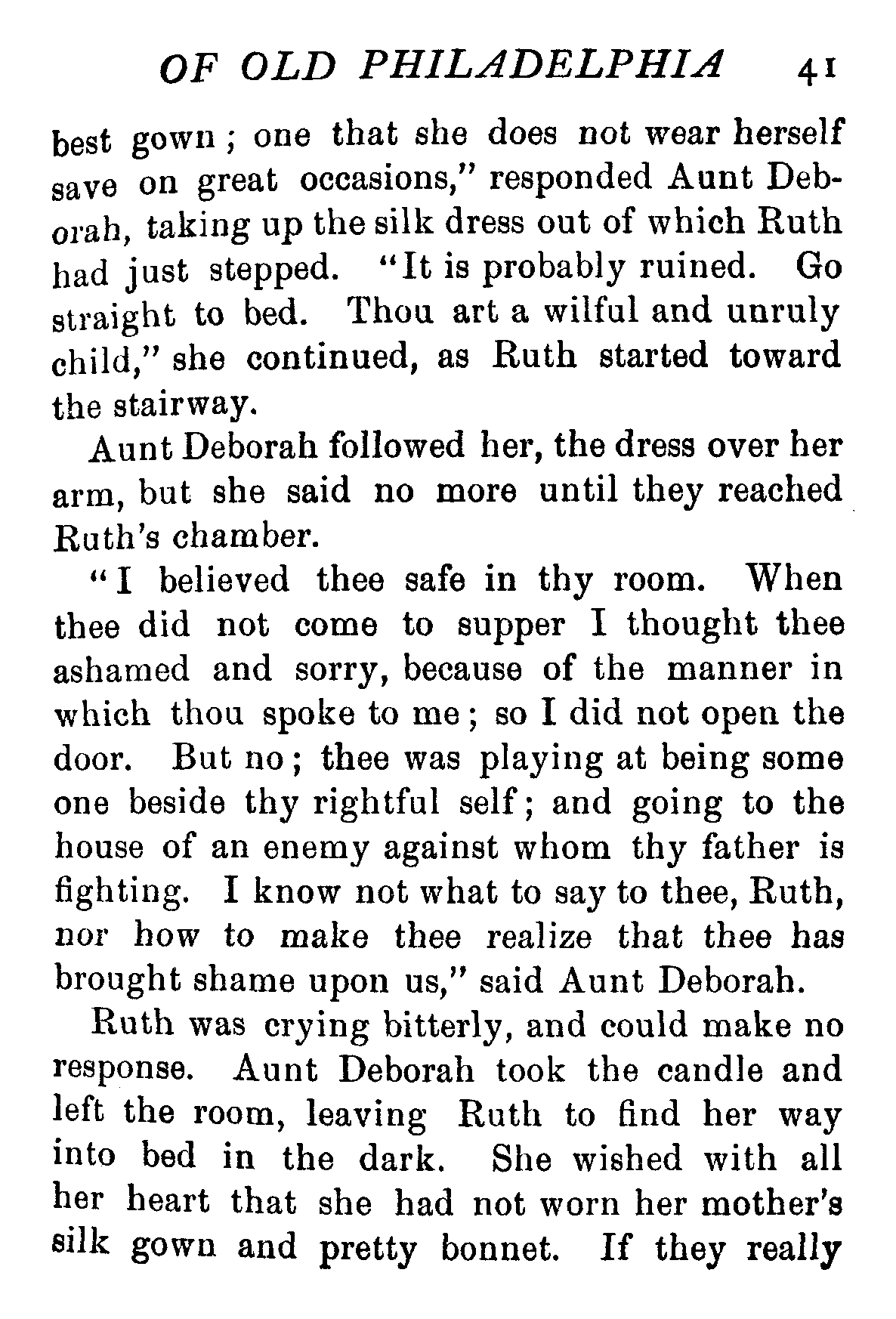 OF OLD PHILADELPHIA 41

best gown; one that she does not wear herself save on great occasions," responded Aunt Deborah, taking up the silk dress out of which Ruth had just stepped. "It is probably ruined. Go straight to bed. Thou art a wilful and unruly child," she continued, as Ruth started toward the stairway.

Aunt Deborah followed her, the dress over her arm, but she said no more until they reached Ruth's chamber.

"I believed thee safe in thy room. When thee did not come to supper I thought thee ashamed and sorry, because of the manner in which thou spoke to me; so I did not open the door. But no; thee was playing at being some one beside thy rightful self; and going to the house of an enemy against whom thy father is fighting. I know not what to say to thee, Ruth, nor how to make thee realize that thee has brought shame upon us," said Aunt Deborah.

Ruth was crying bitterly, and could make no response. Aunt Deborah took the candle and left the room, leaving Ruth to find her way into bed in the dark. She wished with all her heart that she had not worn her mother's silk gown and pretty bonnet. If they really